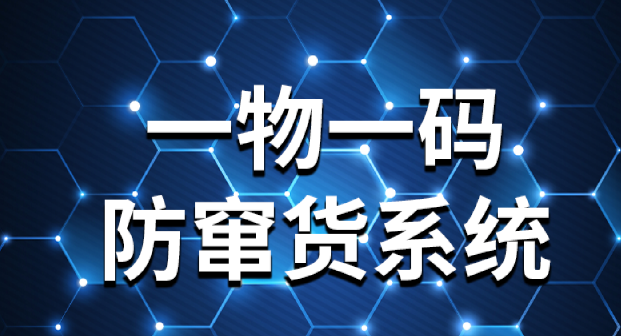 一物一码
防窜货系统